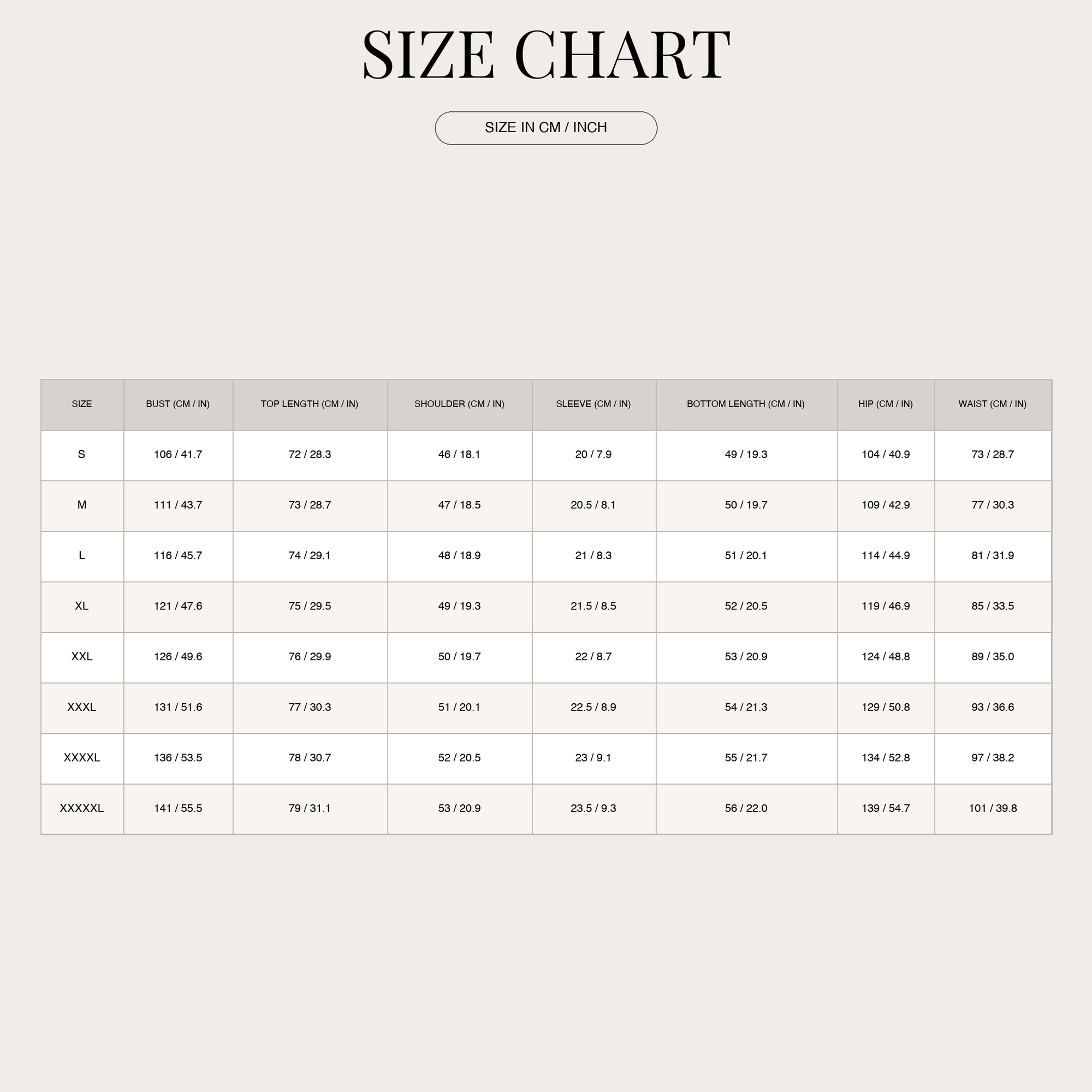 SIZE CHART

SIZE IN CM / INCH

| SIZE | BUST (CM / IN) | TOP LENGTH (CM / IN) | SHOULDER (CM / IN) | SLEEVE (CM / IN) | BOTTOM LENGTH (CM / IN) | HIP (CM / IN) | WAIST (CM / IN) |
|---|---|---|---|---|---|---|---|
| S | 106 / 41.7 | 72 / 28.3 | 46 / 18.1 | 20 / 7.9 | 49 / 19.3 | 104 / 40.9 | 73 / 28.7 |
| M | 111 / 43.7 | 73 / 28.7 | 47 / 18.5 | 20.5 / 8.1 | 50 / 19.7 | 109 / 42.9 | 77 / 30.3 |
| L | 116 / 45.7 | 74 / 29.1 | 48 / 18.9 | 21 / 8.3 | 51 / 20.1 | 114 / 44.9 | 81 / 31.9 |
| XL | 121 / 47.6 | 75 / 29.5 | 49 / 19.3 | 21.5 / 8.5 | 52 / 20.5 | 119 / 46.9 | 85 / 33.5 |
| XXL | 126 / 49.6 | 76 / 29.9 | 50 / 19.7 | 22 / 8.7 | 53 / 20.9 | 124 / 48.8 | 89 / 35.0 |
| XXXL | 131 / 51.6 | 77 / 30.3 | 51 / 20.1 | 22.5 / 8.9 | 54 / 21.3 | 129 / 50.8 | 93 / 36.6 |
| XXXXL | 136 / 53.5 | 78 / 30.7 | 52 / 20.5 | 23 / 9.1 | 55 / 21.7 | 134 / 52.8 | 97 / 38.2 |
| XXXXXL | 141 / 55.5 | 79 / 31.1 | 53 / 20.9 | 23.5 / 9.3 | 56 / 22.0 | 139 / 54.7 | 101 / 39.8 |